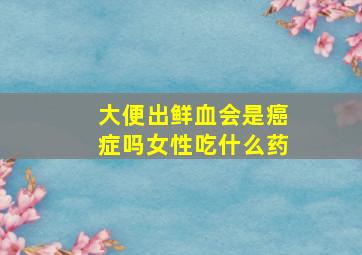 大便出鲜血会是癌症吗女性吃什么药